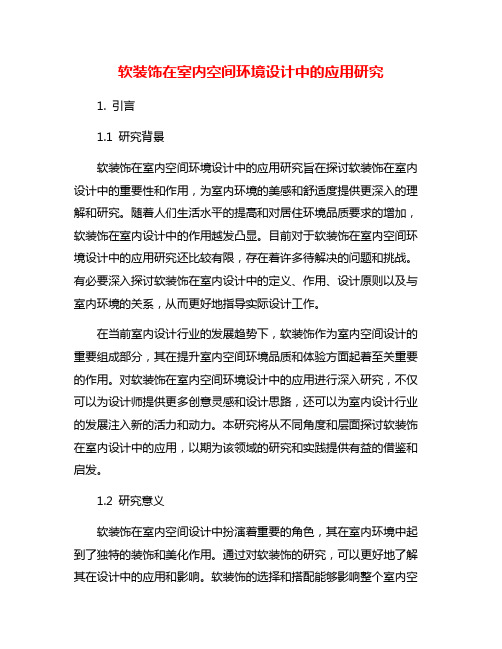 软装饰在室内空间环境设计中的应用研究

1. 引言

1.1 研究背景

软装饰在室内空间环境设计中的应用研究旨在探讨软装饰在室内设计中的重要性和作用，为室内环境的美感和舒适度提供更深入的理解和研究。随着人们生活水平的提高和对居住环境品质要求的增加，软装饰在室内设计中的作用越发凸显。目前对于软装饰在室内空间环境设计中的应用研究还比较有限，存在着许多待解决的问题和挑战。有必要深入探讨软装饰在室内设计中的定义、作用、设计原则以及与室内环境的关系，从而更好地指导实际设计工作。

在当前室内设计行业的发展趋势下，软装饰作为室内空间设计的重要组成部分，其在提升室内空间环境品质和体验方面起着至关重要的作用。对软装饰在室内空间环境设计中的应用进行深入研究，不仅可以为设计师提供更多创意灵感和设计思路，还可以为室内设计行业的发展注入新的活力和动力。本研究将从不同角度和层面探讨软装饰在室内设计中的应用，以期为该领域的研究和实践提供有益的借鉴和启发。

1.2 研究意义

软装饰在室内空间设计中扮演着重要的角色，其在室内环境中起到了独特的装饰和美化作用。通过对软装饰的研究，可以更好地了解其在设计中的应用和影响。软装饰的选择和搭配能够影响整个室内空